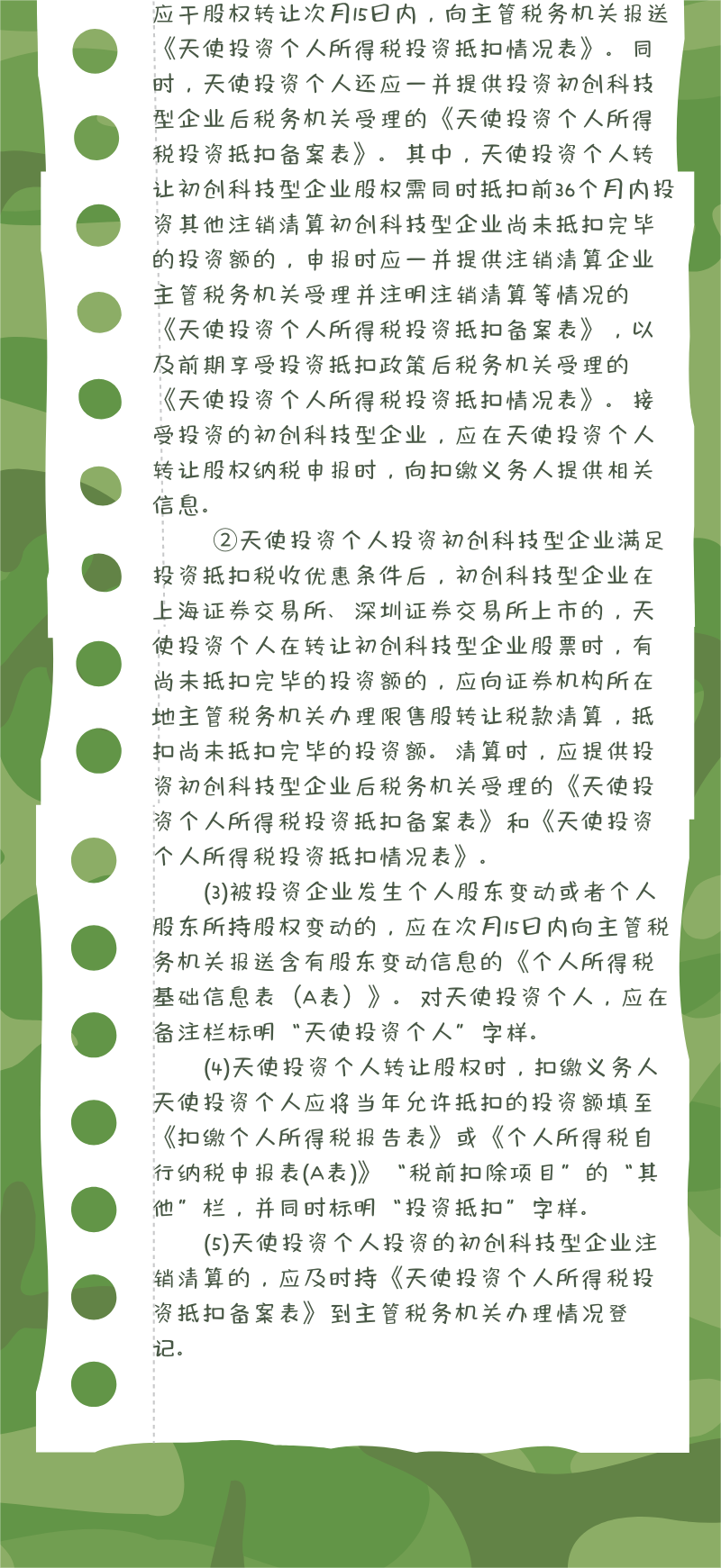 应于股权转让次月15日内，向主管税务机关报送《天使投资个人所得税投资抵扣情况表》。同时，天使投资个人还应一并提供投资初创科技型企业后税务机关受理的《天使投资个人所得税投资抵扣备案表》。其中，天使投资个人转让初创科技型企业股权需同时抵扣前36个月内投资其他注销清算初创科技型企业尚未抵扣完毕的投资额的，申报时应一并提供注销清算企业主管税务机关受理并注明注销清算等情况的《天使投资个人所得税投资抵扣备案表》，以及前期享受投资抵扣政策后税务机关受理的《天使投资个人所得税投资抵扣情况表》。接受投资的初创科技型企业，应在天使投资个人转让股权纳税申报时，向扣缴义务人提供相关信息。

②天使投资个人投资初创科技型企业满足投资抵扣税收优惠条件后，初创科技型企业在上海证券交易所、深圳证券交易所上市的，天使投资个人在转让初创科技型企业股票时，有尚未抵扣完毕的投资额的，应向证券机构所在地主管税务机关办理限售股转让税款清算，抵扣尚未抵扣完毕的投资额。清算时，应提供投资初创科技型企业后税务机关受理的《天使投资个人所得税投资抵扣备案表》和《天使投资个人所得税投资抵扣情况表》。

(3)被投资企业发生个人股东变动或者个人股东所持股权变动的，应在次月15日内向主管税务机关报送含有股东变动信息的《个人所得税基础信息表（A表）》。对天使投资个人，应在备注栏标明“天使投资个人”字样。

(4)天使投资个人转让股权时，扣缴义务人天使投资个人应将当年允许抵扣的投资额填至《扣缴个人所得税报告表》或《个人所得税自行纳税申报表(A表)》“税前扣除项目”的“其他”栏，并同时标明“投资抵扣”字样。

(5)天使投资个人投资的初创科技型企业注销清算的，应及时持《天使投资个人所得税投资抵扣备案表》到主管税务机关办理情况登记。